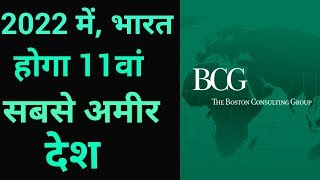 2022 में, भारत होगा 11वां सबसे अमीर देश

BCG
THE BOSTON CONSULTING GROUP